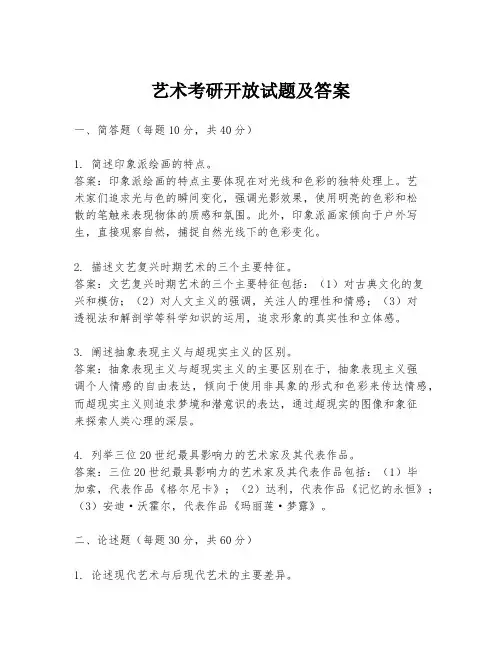 艺术考研开放试题及答案

一、简答题（每题10分，共40分）

1. 简述印象派绘画的特点。
答案：印象派绘画的特点主要体现在对光线和色彩的独特处理上。艺术家们追求光与色的瞬间变化，强调光影效果，使用明亮的色彩和松散的笔触来表现物体的质感和氛围。此外，印象派画家倾向于户外写生，直接观察自然，捕捉自然光线下的色彩变化。

2. 描述文艺复兴时期艺术的三个主要特征。
答案：文艺复兴时期艺术的三个主要特征包括：（1）对古典文化的复兴和模仿；（2）对人文主义的强调，关注人的理性和情感；（3）对透视法和解剖学等科学知识的运用，追求形象的真实性和立体感。

3. 阐述抽象表现主义与超现实主义的区别。
答案：抽象表现主义与超现实主义的主要区别在于，抽象表现主义强调个人情感的自由表达，倾向于使用非具象的形式和色彩来传达情感，而超现实主义则追求梦境和潜意识的表达，通过超现实的图像和象征来探索人类心理的深层。

4. 列举三位20世纪最具影响力的艺术家及其代表作品。
答案：三位20世纪最具影响力的艺术家及其代表作品包括：（1）毕加索，代表作品《格尔尼卡》；（2）达利，代表作品《记忆的永恒》；（3）安迪·沃霍尔，代表作品《玛丽莲·梦露》。

二、论述题（每题30分，共60分）

1. 论述现代艺术与后现代艺术的主要差异。